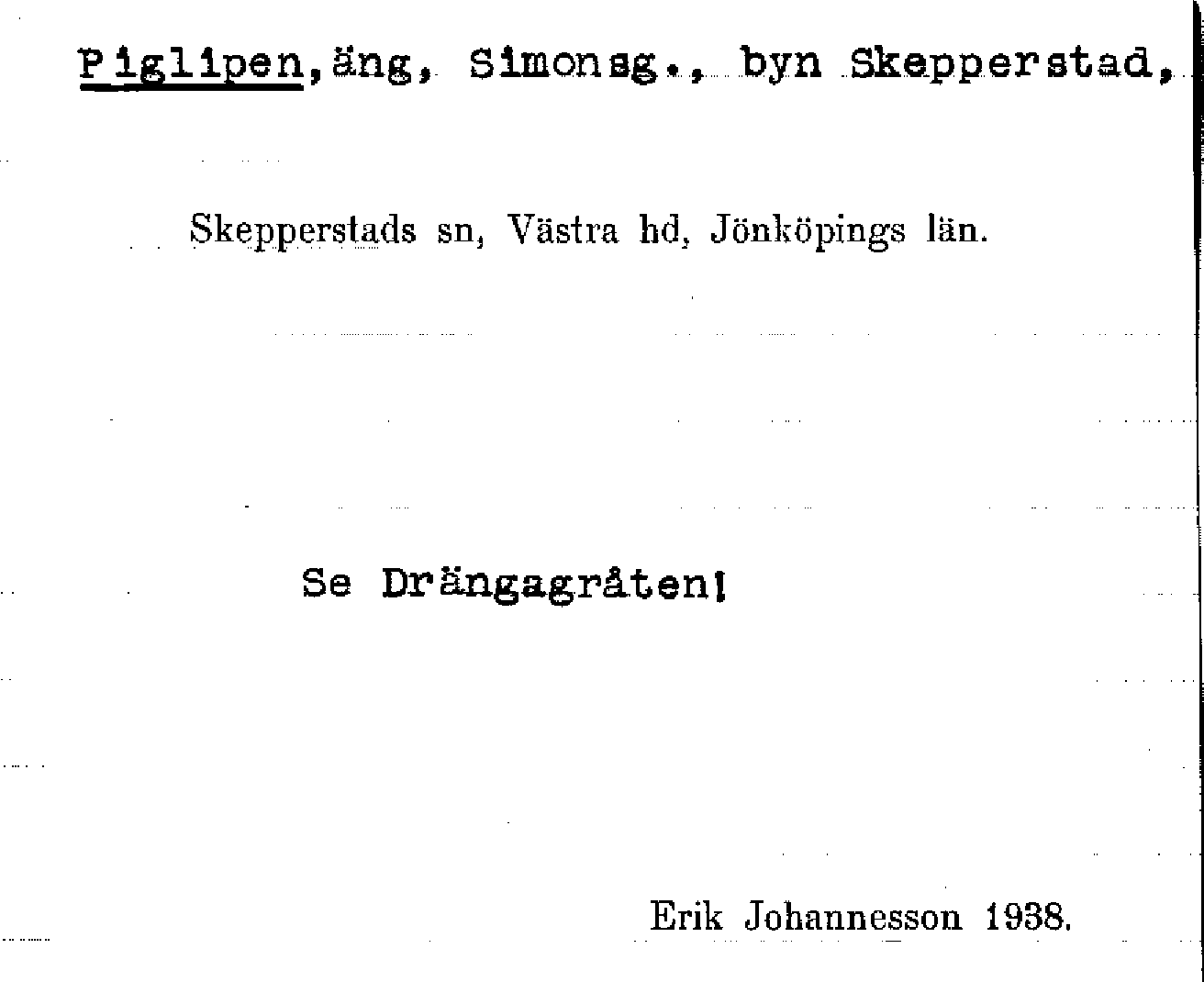 Piglipen, äng, Simonsg., byn Skepperstad,

Skepperstads sn, Västra hd, Jönköpings län.

Se Drängagråten!

Erik Johannesson 1938.